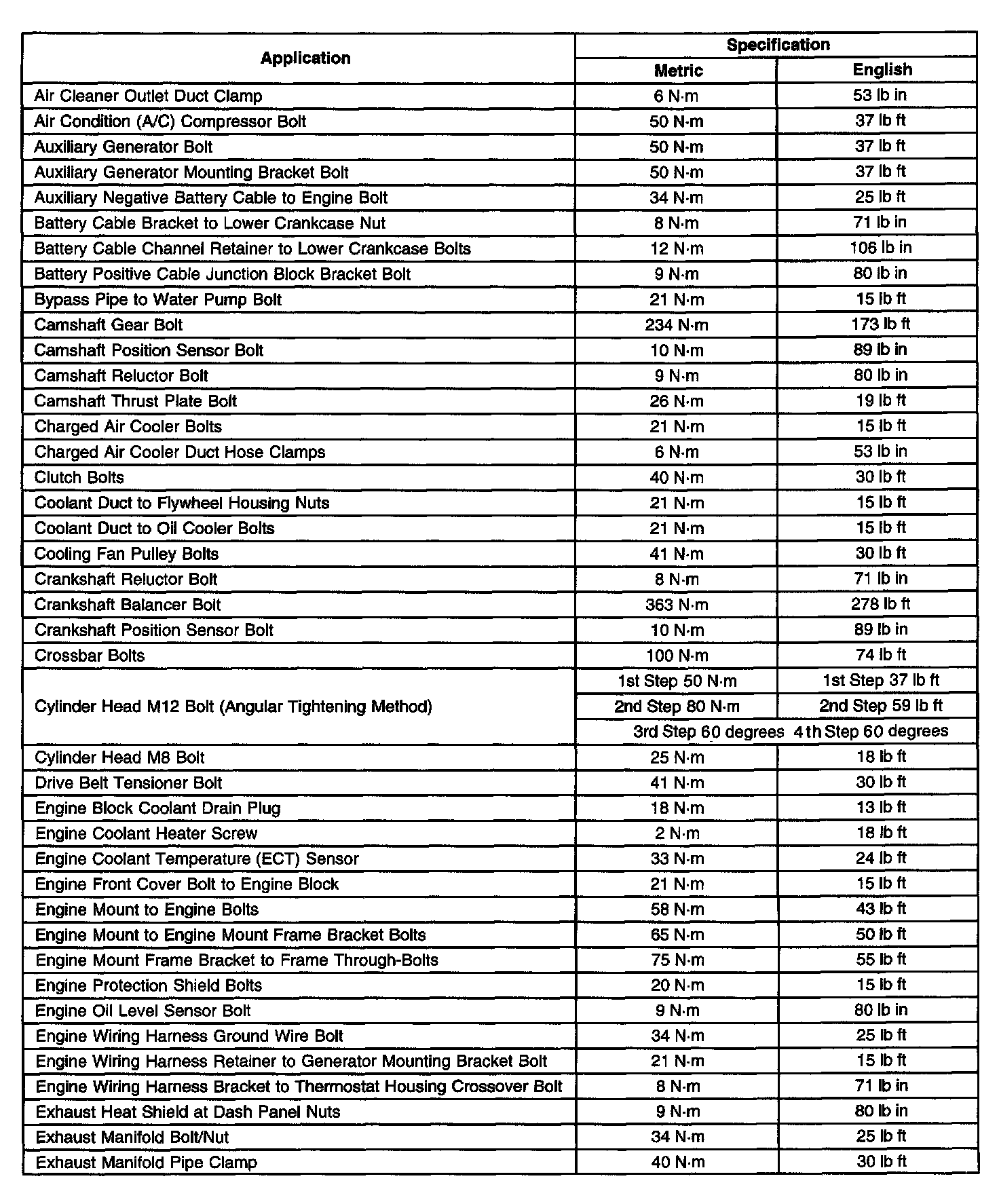 | Application | Specification | |
|---|---|---|
| | Metric | English |
| Air Cleaner Outlet Duct Clamp | 6 N·m | 53 lb in |
| Air Condition (A/C) Compressor Bolt | 50 N·m | 37 lb ft |
| Auxiliary Generator Bolt | 50 N·m | 37 lb ft |
| Auxiliary Generator Mounting Bracket Bolt | 50 N·m | 37 lb ft |
| Auxiliary Negative Battery Cable to Engine Bolt | 34 N·m | 25 lb ft |
| Battery Cable Bracket to Lower Crankcase Nut | 8 N·m | 71 lb in |
| Battery Cable Channel Retainer to Lower Crankcase Bolts | 12 N·m | 106 lb in |
| Battery Positive Cable Junction Block Bracket Bolt | 9 N·m | 80 lb in |
| Bypass Pipe to Water Pump Bolt | 21 N·m | 15 lb ft |
| Camshaft Gear Bolt | 234 N·m | 173 lb ft |
| Camshaft Position Sensor Bolt | 10 N·m | 89 lb in |
| Camshaft Reluctor Bolt | 9 N·m | 80 lb in |
| Camshaft Thrust Plate Bolt | 26 N·m | 19 lb ft |
| Charged Air Cooler Bolts | 21 N·m | 15 lb ft |
| Charged Air Cooler Duct Hose Clamps | 6 N·m | 53 lb in |
| Clutch Bolts | 40 N·m | 30 lb ft |
| Coolant Duct to Flywheel Housing Nuts | 21 N·m | 15 lb ft |
| Coolant Duct to Oil Cooler Bolts | 21 N·m | 15 lb ft |
| Cooling Fan Pulley Bolts | 41 N·m | 30 lb ft |
| Crankshaft Reluctor Bolt | 8 N·m | 71 lb in |
| Crankshaft Balancer Bolt | 363 N·m | 278 lb ft |
| Crankshaft Position Sensor Bolt | 10 N·m | 89 lb in |
| Crossbar Bolts | 100 N·m | 74 lb ft |
| Cylinder Head M12 Bolt (Angular Tightening Method) | 1st Step 50 N·m | 1st Step 37 lb ft |
| | 2nd Step 80 N·m | 2nd Step 59 lb ft |
| | 3rd Step 60 degrees 4th Step 60 degrees | |
| Cylinder Head M8 Bolt | 25 N·m | 18 lb ft |
| Drive Belt Tensioner Bolt | 41 N·m | 30 lb ft |
| Engine Block Coolant Drain Plug | 18 N·m | 13 lb ft |
| Engine Coolant Heater Screw | 2 N·m | 18 lb ft |
| Engine Coolant Temperature (ECT) Sensor | 33 N·m | 24 lb ft |
| Engine Front Cover Bolt to Engine Block | 21 N·m | 15 lb ft |
| Engine Mount to Engine Bolts | 58 N·m | 43 lb ft |
| Engine Mount to Engine Mount Frame Bracket Bolts | 65 N·m | 50 lb ft |
| Engine Mount Frame Bracket to Frame Through-Bolts | 75 N·m | 55 lb ft |
| Engine Protection Shield Bolts | 20 N·m | 15 lb ft |
| Engine Oil Level Sensor Bolt | 9 N·m | 80 lb in |
| Engine Wiring Harness Ground Wire Bolt | 34 N·m | 25 lb ft |
| Engine Wiring Harness Retainer to Generator Mounting Bracket Bolt | 21 N·m | 15 lb ft |
| Engine Wiring Harness Bracket to Thermostat Housing Crossover Bolt | 8 N·m | 71 lb in |
| Exhaust Heat Shield at Dash Panel Nuts | 9 N·m | 80 lb in |
| Exhaust Manifold Bolt/Nut | 34 N·m | 25 lb ft |
| Exhaust Manifold Pipe Clamp | 40 N·m | 30 lb ft |